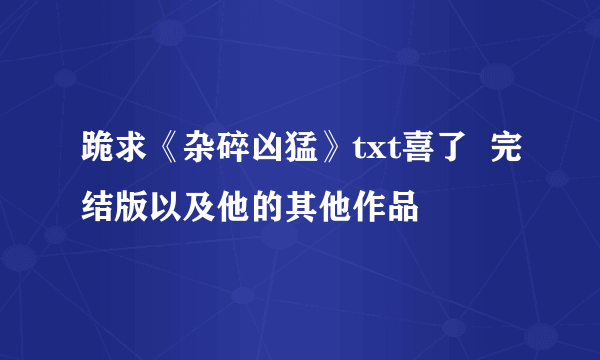 跪求《杂碎凶猛》txt喜了 完结版以及他的其他作品